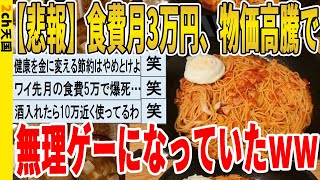 2ch天国

【悲報】食費月3万円、物価高騰で

健康を金に変える節約はやめとけよ 笑

ワイ先月の食費5万で爆死… 笑

酒入れたら10万近く使ってるわ 笑

無理ゲーになっていたww